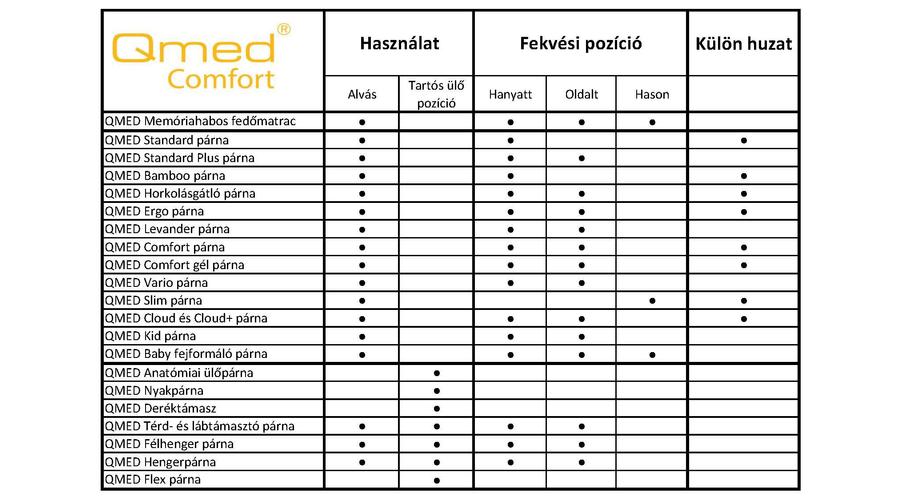 | Qmed® Comfort | Használat | | Fekvési pozíció | | | Külön huzat |
|---|---|---|---|---|---|---|
| | Alvás | Tartós ülő pozíció | Hanyatt | Oldalt | Hason | |
| QMED Memóriahabos fedőmatrac | ● | | ● | ● | ● | |
| QMED Standard párna | ● | | ● | | | ● |
| QMED Standard Plus párna | ● | | ● | ● | | |
| QMED Bamboo párna | ● | | ● | | | ● |
| QMED Horkolásgátló párna | ● | | ● | ● | | ● |
| QMED Ergo párna | ● | | ● | ● | | ● |
| QMED Levander párna | ● | | ● | ● | | |
| QMED Comfort párna | ● | | ● | ● | | ● |
| QMED Comfort gél párna | ● | | ● | ● | | ● |
| QMED Vario párna | ● | | ● | ● | | |
| QMED Slim párna | ● | | | | ● | ● |
| QMED Cloud és Cloud+ párna | ● | | ● | ● | | ● |
| QMED Kid párna | ● | | ● | ● | | |
| QMED Baby fejformáló párna | ● | | ● | ● | ● | |
| QMED Anatómiai ülőpárna | | ● | | | | |
| QMED Nyakpárna | | ● | | | | |
| QMED Deréktámasz | | ● | | | | |
| QMED Térd- és lábtámasztó párna | ● | ● | ● | ● | | |
| QMED Félhenger párna | ● | ● | ● | ● | | |
| QMED Hengerpárna | ● | ● | ● | ● | | |
| QMED Flex párna | | ● | | | | |